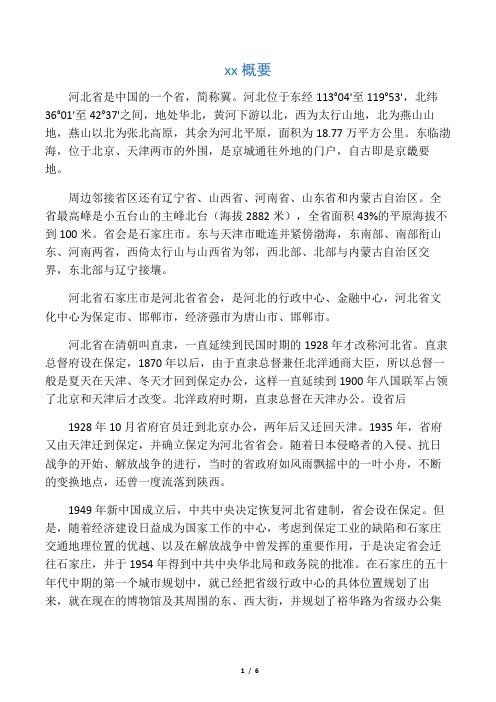 xx 概要

河北省是中国的一个省，简称冀。河北位于东经 113°04'至 119°53'，北纬 36°01'至 42°37'之间，地处华北，黄河下游以北，西为太行山地，北为燕山山地，燕山以北为张北高原，其余为河北平原，面积为 18.77 万平方公里。东临渤海，位于北京、天津两市的外围，是京城通往外地的门户，自古即是京畿要地。

周边邻接省区还有辽宁省、山西省、河南省、山东省和内蒙古自治区。全省最高峰是小五台山的主峰北台（海拔 2882 米），全省面积 43%的平原海拔不到 100 米。省会是石家庄市。东与天津市毗连并紧傍渤海，东南部、南部衔山东、河南两省，西倚太行山与山西省为邻，西北部、北部与内蒙古自治区交界，东北部与辽宁接壤。

河北省石家庄市是河北省省会，是河北的行政中心、金融中心，河北省文化中心为保定市、邯郸市，经济强市为唐山市、邯郸市。

河北省在清朝叫直隶，一直延续到民国时期的 1928 年才改称河北省。直隶总督府设在保定，1870 年以后，由于直隶总督兼任北洋通商大臣，所以总督一般是夏天在天津、冬天才回到保定办公，这样一直延续到 1900 年八国联军占领了北京和天津后才改变。北洋政府时期，直隶总督在天津办公。设省后

1928 年 10 月省府官员迁到北京办公，两年后又迁回天津。1935 年，省府又由天津迁到保定，并确立保定为河北省省会。随着日本侵略者的入侵、抗日战争的开始、解放战争的进行，当时的省政府如风雨飘摇中的一叶小舟，不断的变换地点，还曾一度流落到陕西。

1949 年新中国成立后，中共中央决定恢复河北省建制，省会设在保定。但是，随着经济建设日益成为国家工作的中心，考虑到保定工业的缺陷和石家庄交通地理位置的优越、以及在解放战争中曾发挥的重要作用，于是决定省会迁往石家庄，并于 1954 年得到中共中央华北局和政务院的批准。在石家庄的五十年代中期的第一个城市规划中，就已经把省级行政中心的具体位置规划了出来，就在现在的博物馆及其周围的东、西大街，并规划了裕华路为省级办公集

1 / 6